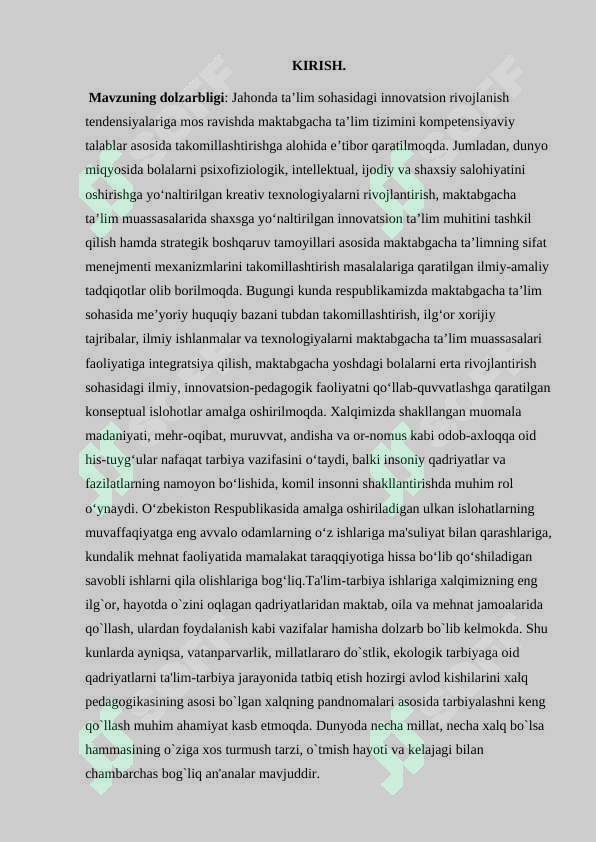 KIRISH.

Mavzuning dolzarbligi: Jahonda ta’lim sohasidagi innovatsion rivojlanish tendensiyalariga mos ravishda maktabgacha ta’lim tizimini kompetensiyaviy talablar asosida takomillashtirishga alohida e’tibor qaratilmoqda. Jumladan, dunyo miqyosida bolalarni psixofiziologik, intellektual, ijodiy va shaxsiy salohiyatini oshirishga yo‘naltirilgan kreativ texnologiyalarni rivojlantirish, maktabgacha ta’lim muassasalarida shaxsga yo‘naltirilgan innovatsion ta’lim muhitini tashkil qilish hamda strategik boshqaruv tamoyillari asosida maktabgacha ta’limning sifat menejmenti mexanizmlarini takomillashtirish masalalariga qaratilgan ilmiy-amaliy tadqiqotlar olib borilmoqda. Bugungi kunda respublikamizda maktabgacha ta’lim sohasida me’yoriy huquqiy bazani tubdan takomillashtirish, ilg‘or xorijiy tajribalar, ilmiy ishlanmalar va texnologiyalarni maktabgacha ta’lim muassasalari faoliyatiga integratsiya qilish, maktabgacha yoshdagi bolalarni erta rivojlantirish sohasidagi ilmiy, innovatsion-pedagogik faoliyatni qo‘llab-quvvatlashga qaratilgan konseptual islohotlar amalga oshirilmoqda. Xalqimizda shakllangan muomala madaniyati, mehr-oqibat, muruvvat, andisha va or-nomus kabi odob-axloqqa oid his-tuyg‘ular nafaqat tarbiya vazifasini o‘taydi, balki insoniy qadriyatlar va fazilatlarning namoyon bo‘lishida, komil insonni shakllantirishda muhim rol o‘ynaydi. O‘zbekiston Respublikasida amalga oshiriladigan ulkan islohatlarning muvaffaqiyatga eng avvalo odamlarning o‘z ishlariga ma'suliyat bilan qarashlariga, kundalik mehnat faoliyatida mamalakat taraqqiyotiga hissa bo‘lib qo‘shiladigan savobli ishlarni qila olishlariga bog‘liq.Ta'lim-tarbiya ishlariga xalqimizning eng ilg`or, hayotda o`zini oqlagan qadriyatlaridan maktab, oila va mehnat jamoalarida qo`llash, ulardan foydalanish kabi vazifalar hamisha dolzarb bo`lib kelmokda. Shu kunlarda ayniqsa, vatanparvarlik, millatlararo do`stlik, ekologik tarbiyaga oid qadriyatlarni ta'lim-tarbiya jarayonida tatbiq etish hozirgi avlod kishilarini xalq pedagogikasining asosi bo`lgan xalqning pandnomalari asosida tarbiyalashni keng qo`llash muhim ahamiyat kasb etmoqda. Dunyoda necha millat, necha xalq bo`lsa hammasining o`ziga xos turmush tarzi, o`tmish hayoti va kelajagi bilan chambarchas bog`liq an'analar mavjuddir.